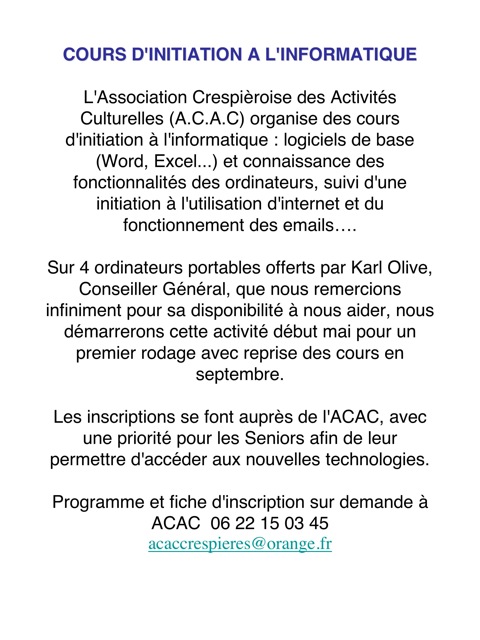 COURS D'INITIATION A L'INFORMATIQUE

L'Association Crespièroise des Activités Culturelles (A.C.A.C) organise des cours d'initiation à l'informatique : logiciels de base (Word, Excel...) et connaissance des fonctionnalités des ordinateurs, suivi d'une initiation à l'utilisation d'internet et du fonctionnement des emails….

Sur 4 ordinateurs portables offerts par Karl Olive, Conseiller Général, que nous remercions infiniment pour sa disponibilité à nous aider, nous démarrerons cette activité début mai pour un premier rodage avec reprise des cours en septembre.

Les inscriptions se font auprès de l'ACAC, avec une priorité pour les Seniors afin de leur permettre d'accéder aux nouvelles technologies.

Programme et fiche d'inscription sur demande à ACAC 06 22 15 03 45
acaccrespieres@orange.fr